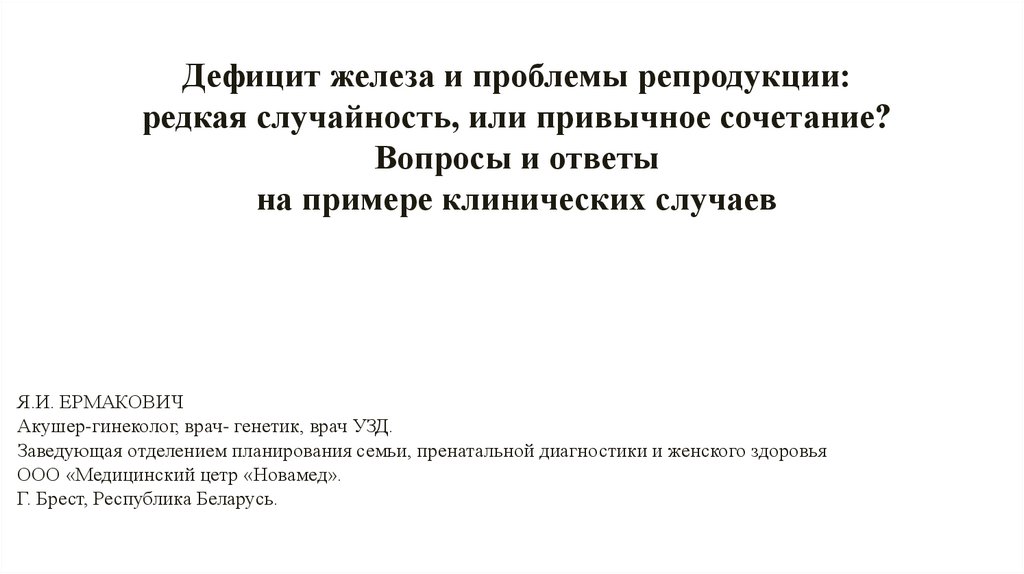 Дефицит железа и проблемы репродукции:
редкая случайность, или привычное сочетание?
Вопросы и ответы
на примере клинических случаев

Я.И. ЕРМАКОВИЧ
Акушер-гинеколог, врач- генетик, врач УЗД.
Заведующая отделением планирования семьи, пренатальной диагностики и женского здоровья
ООО «Медицинский цетр «Новамед».
Г. Брест, Республика Беларусь.